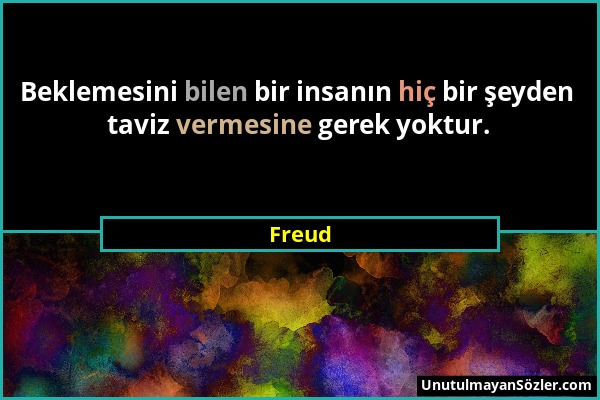 Beklemesini bilen bir insanın hiç bir şeyden taviz vermesine gerek yoktur.

Freud

UnutulmayanSözler.com